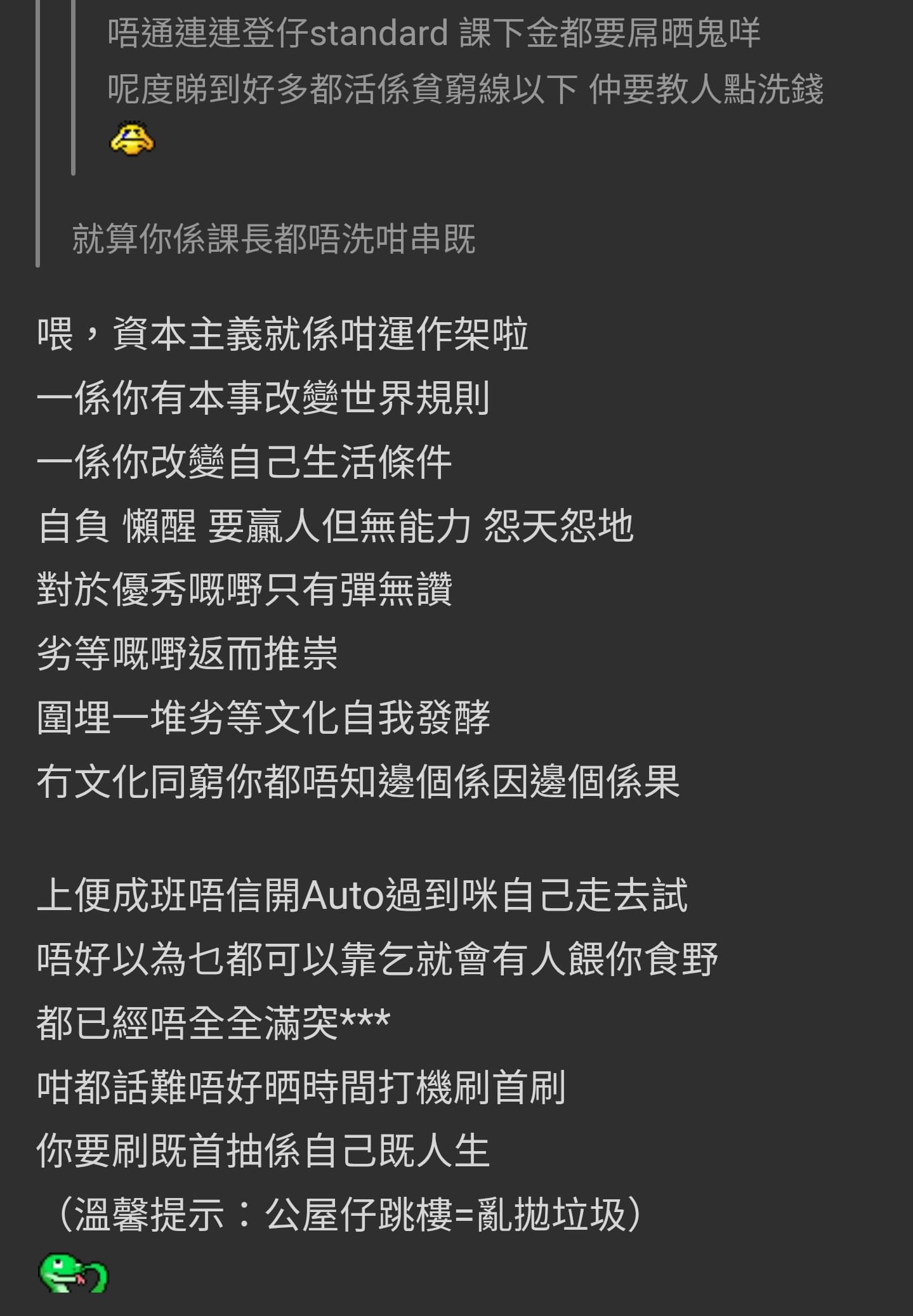 唔通連連登仔standard 課下金都要屌晒鬼咩
呢度睇到好多都活係貧窮線以下 仲要教人點洗錢

就算你係課長都唔洗咁串既

喂，資本主義就係咁運作架啦
一係你有本事改變世界規則
一係你改變自己生活條件
自負 懶醒 要贏人但無能力 怨天怨地
對於優秀嘅嘢只有彈無讚
劣等嘅嘢返而推崇
圍埋一堆劣等文化自我發酵
冇文化同窮你都唔知邊個係因邊個係果

上便成班唔信開Auto過到咪自己走去試
唔好以為乜都可以靠乞就會有人餵你食野
都已經唔全全滿突***
咁都話難唔好晒時間打機刷首刷
你要刷既首抽係自己既人生
（溫馨提示：公屋仔跳樓=亂拋垃圾）